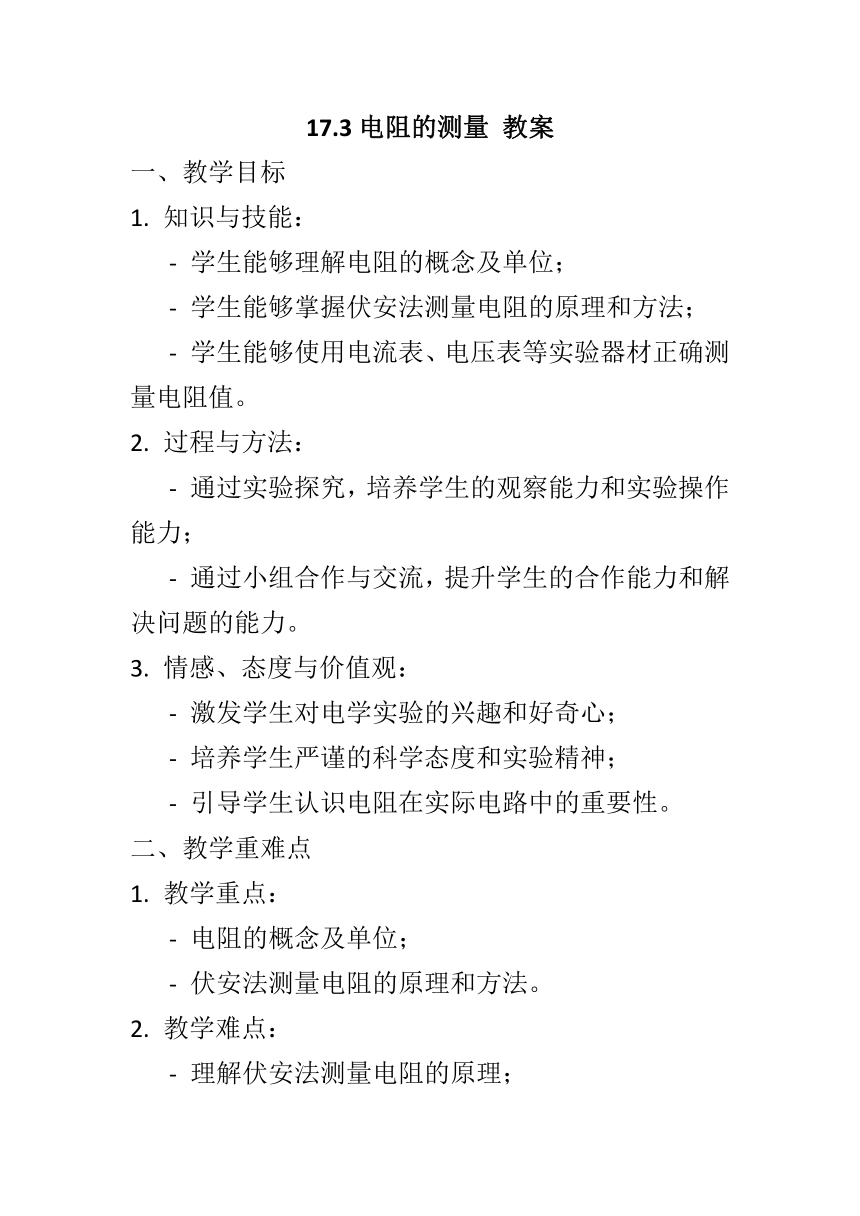 17.3 电阻的测量 教案

一、教学目标

1. 知识与技能：

- 学生能够理解电阻的概念及单位；

- 学生能够掌握伏安法测量电阻的原理和方法；

- 学生能够使用电流表、电压表等实验器材正确测量电阻值。

2. 过程与方法：

- 通过实验探究，培养学生的观察能力和实验操作能力；

- 通过小组合作与交流，提升学生的合作能力和解决问题的能力。

3. 情感、态度与价值观：

- 激发学生对电学实验的兴趣和好奇心；

- 培养学生严谨的科学态度和实验精神；

- 引导学生认识电阻在实际电路中的重要性。

二、教学重难点

1. 教学重点：

- 电阻的概念及单位；

- 伏安法测量电阻的原理和方法。

2. 教学难点：

- 理解伏安法测量电阻的原理；